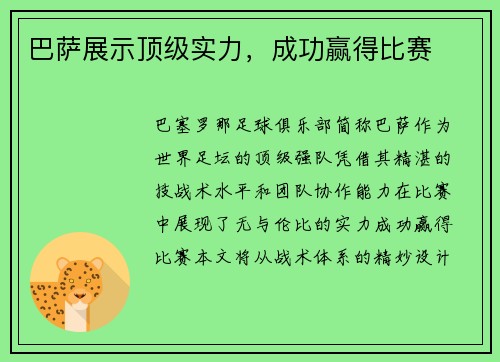 巴萨展示顶级实力，成功赢得比赛

巴塞罗那足球俱乐部简称巴萨作为世界足坛的顶级强队凭借其精湛的技战术水平和团队协作能力在比赛中展现了无与伦比的实力成功赢得比赛本文将从战术体系的精妙设计